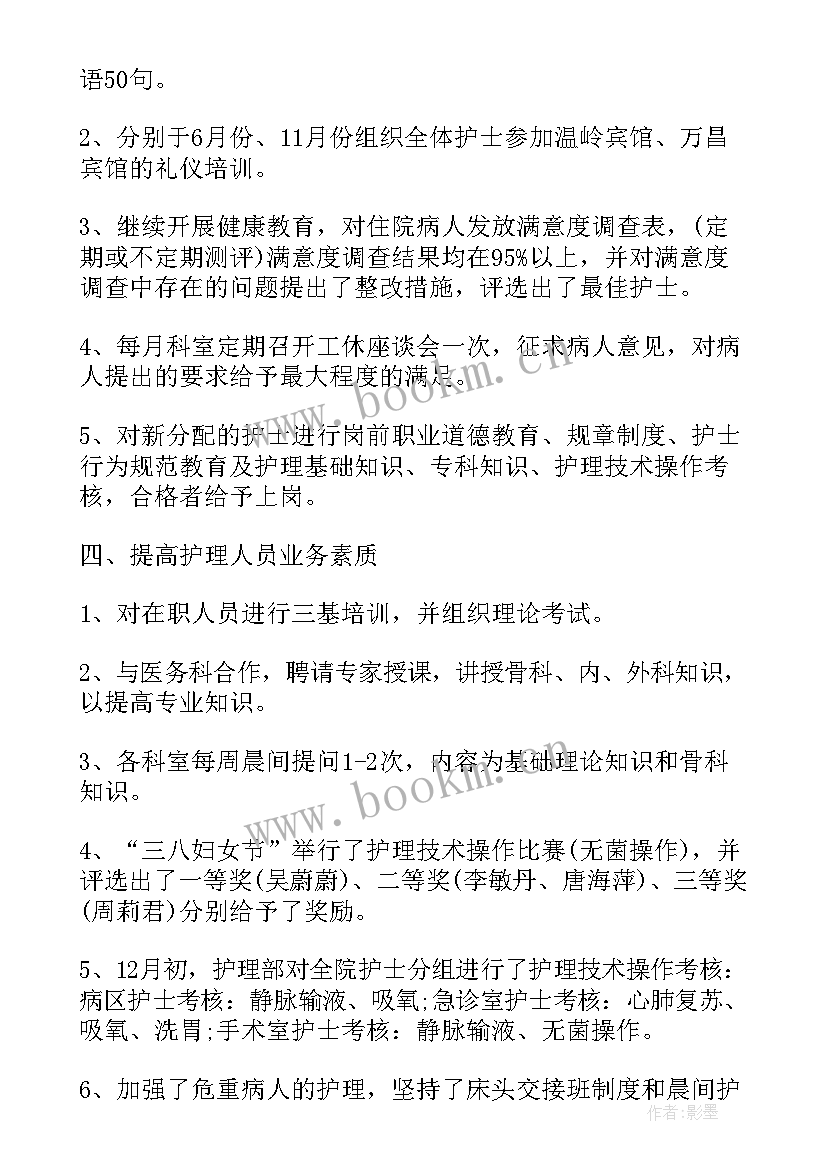 语50句。

2、分别于6月份、11月份组织全体护士参加温岭宾馆、万昌宾馆的礼仪培训。

3、继续开展健康教育，对住院病人发放满意度调查表，(定期或不定期测评)满意度调查结果均在95%以上，并对满意度调查中存在的问题提出了整改措施，评选出了最佳护士。

4、每月科室定期召开工休座谈会一次，征求病人意见，对病人提出的要求给予最大程度的满足。

5、对新分配的护士进行岗前职业道德教育、规章制度、护士行为规范教育及护理基础知识、专科知识、护理技术操作考核，合格者给予上岗。

四、提高护理人员业务素质

1、对在职人员进行三基培训，并组织理论考试。

2、与医务科合作，聘请专家授课，讲授骨科、内、外科知识，以提高专业知识。

3、各科室每周晨间提问1-2次，内容为基础理论知识和骨科知识。

4、“三八妇女节”举行了护理技术操作比赛(无菌操作)，并评选出了一等奖(吴蔚蔚)、二等奖(李敏丹、唐海萍)、三等奖(周莉君)分别给予了奖励。

5、12月初，护理部对全院护士分组进行了护理技术操作考核：病区护士考核：静脉输液、吸氧;急诊室护士考核：心肺复苏、吸氧、洗胃;手术室护士考核：静脉输液、无菌操作。

6、加强了危重病人的护理，坚持了床头交接班制度和晨间护

www.bookm.cn
www.bookm.cn
作者：影墨